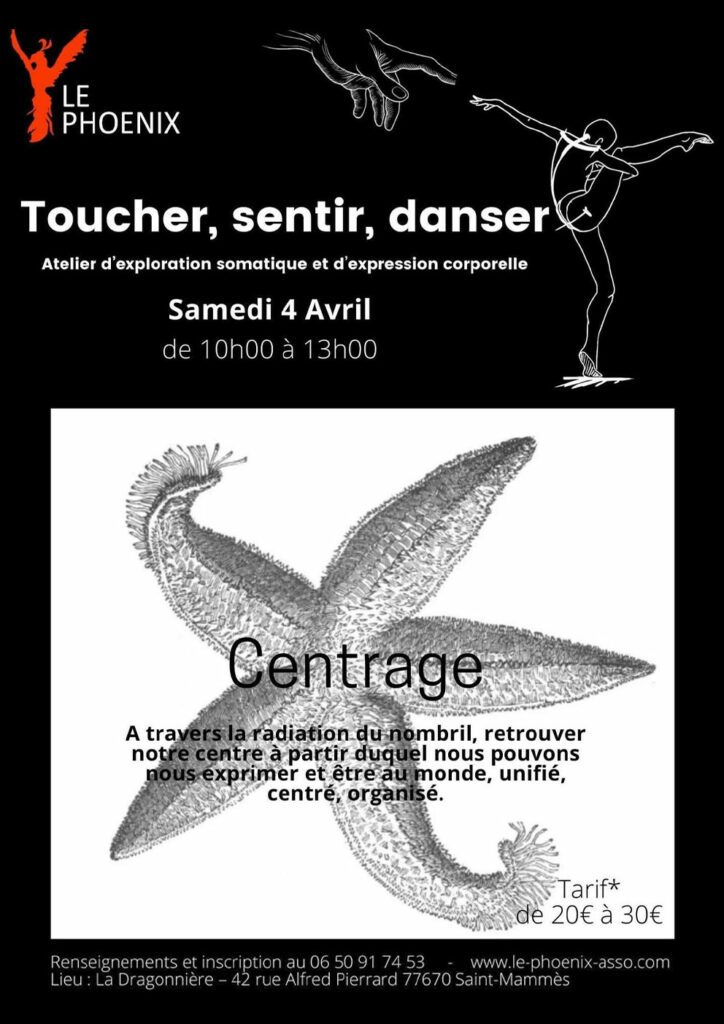 LE
PHOENIX

Toucher, sentir, danser

Atelier d'exploration somatique et d'expression corporelle

Samedi 4 Avril

de 10h00 à 13h00

Centrage

A travers la radiation du nombril, retrouver notre centre à partir duquel nous pouvons nous exprimer et être au monde, unifié, centré, organisé.

Tarif*
de 20€ à 30€

Renseignements et inscription au 06 50 91 74 53 - www.le-phoenix-asso.com
Lieu : La Dragonnière – 42 rue Alfred Pierrard 77670 Saint-Mammès